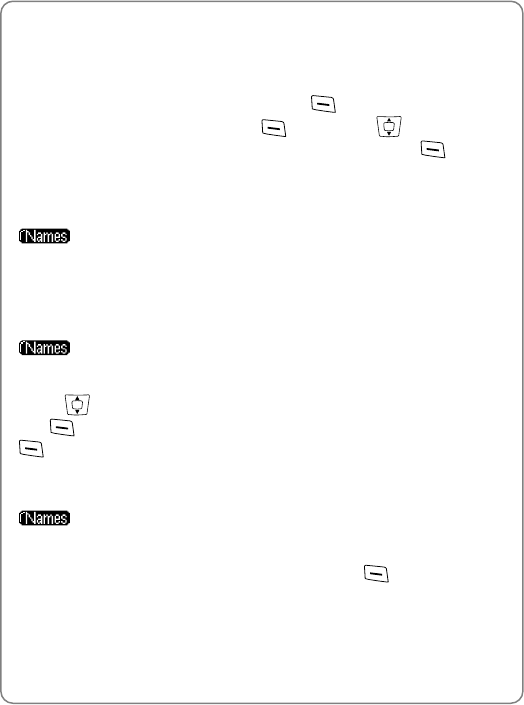 Names

Names

Names